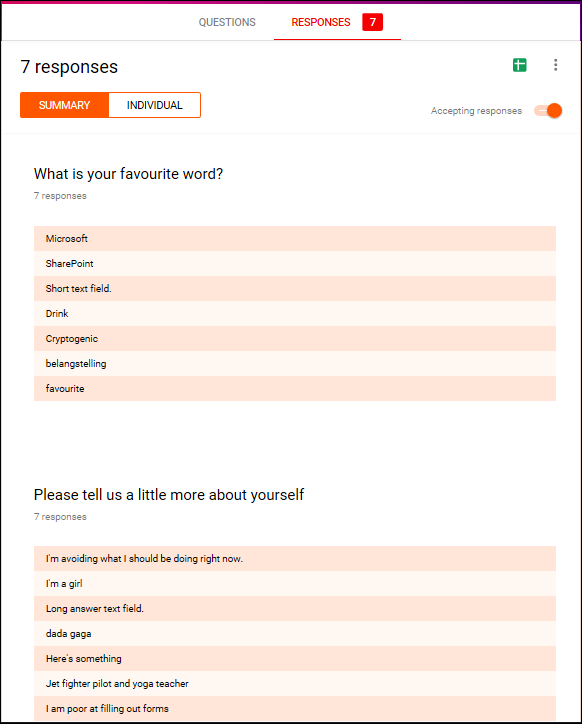 QUESTIONS RESPONSES 7

7 responses

SUMMARY INDIVIDUAL

Accepting responses

What is your favourite word?

7 responses

Microsoft

SharePoint

Short text field.

Drink

Cryptogenic

belangstelling

favourite

Please tell us a little more about yourself

7 responses

I'm avoiding what I should be doing right now.

I'm a girl

Long answer text field.

dada gaga

Here's something

Jet fighter pilot and yoga teacher

I am poor at filling out forms